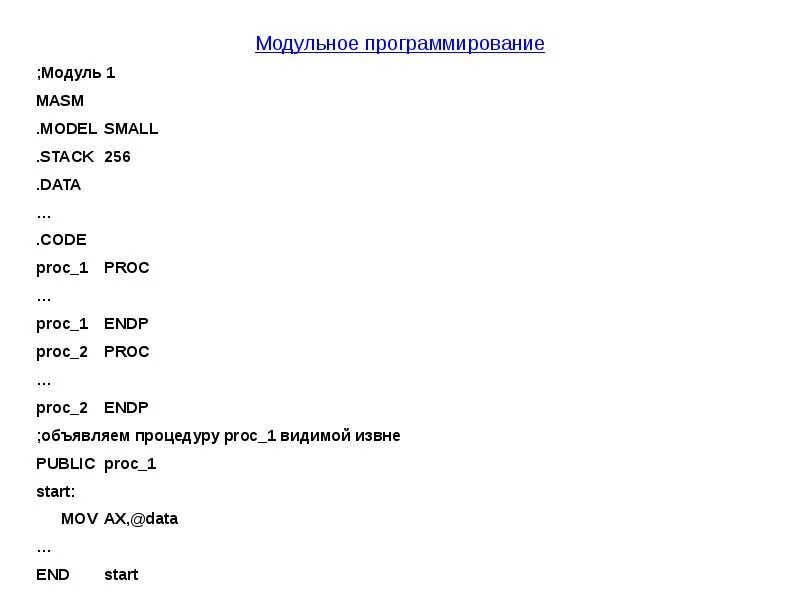 Модульное программирование

;Модуль 1

MASM

.MODEL SMALL

.STACK 256

.DATA

…

.CODE

proc_1 PROC

…

proc_1 ENDP

proc_2 PROC

…

proc_2 ENDP

;объявляем процедуру proc_1 видимой извне

PUBLIC proc_1

start:

MOV AX,@data

…

END start